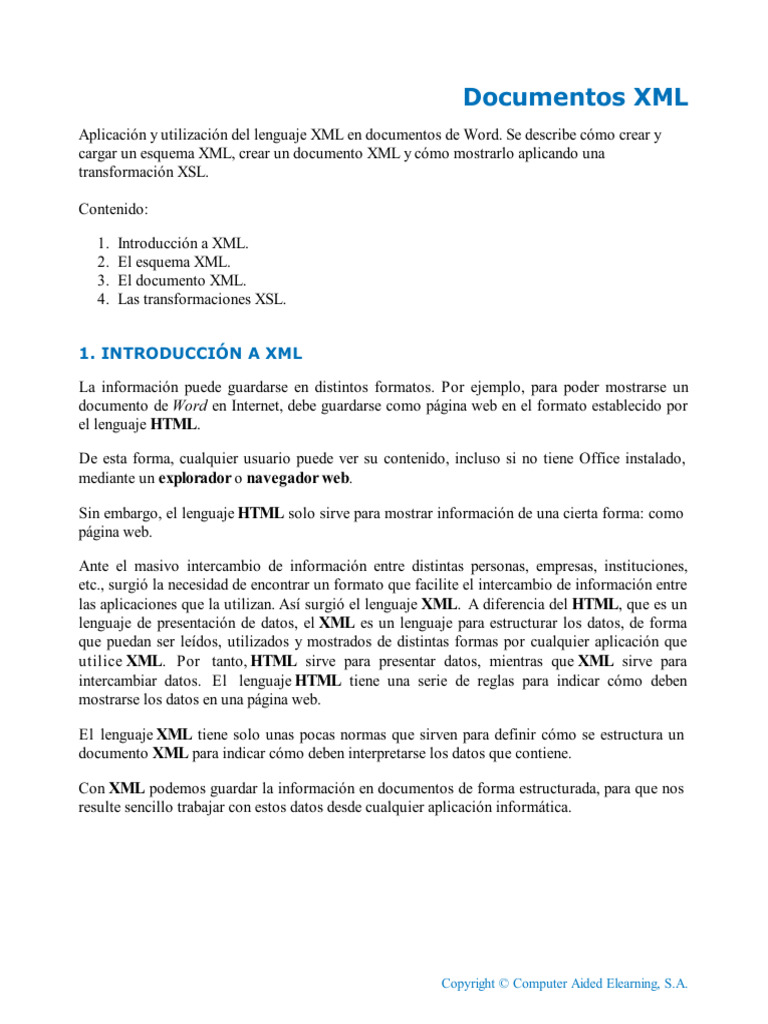 Documentos XML

Aplicación y utilización del lenguaje XML en documentos de Word. Se describe cómo crear y cargar un esquema XML, crear un documento XML y cómo mostrarlo aplicando una transformación XSL.

Contenido:

1. Introducción a XML.
2. El esquema XML.
3. El documento XML.
4. Las transformaciones XSL.

1. INTRODUCCIÓN A XML

La información puede guardarse en distintos formatos. Por ejemplo, para poder mostrarse un documento de Word en Internet, debe guardarse como página web en el formato establecido por el lenguaje HTML.

De esta forma, cualquier usuario puede ver su contenido, incluso si no tiene Office instalado, mediante un explorador o navegador web.

Sin embargo, el lenguaje HTML solo sirve para mostrar información de una cierta forma: como página web.

Ante el masivo intercambio de información entre distintas personas, empresas, instituciones, etc., surgió la necesidad de encontrar un formato que facilite el intercambio de información entre las aplicaciones que la utilizan. Así surgió el lenguaje XML. A diferencia del HTML, que es un lenguaje de presentación de datos, el XML es un lenguaje para estructurar los datos, de forma que puedan ser leídos, utilizados y mostrados de distintas formas por cualquier aplicación que utilice XML. Por tanto, HTML sirve para presentar datos, mientras que XML sirve para intercambiar datos. El lenguaje HTML tiene una serie de reglas para indicar cómo deben mostrarse los datos en una página web.

El lenguaje XML tiene solo unas pocas normas que sirven para definir cómo se estructura un documento XML para indicar cómo deben interpretarse los datos que contiene.

Con XML podemos guardar la información en documentos de forma estructurada, para que nos resulte sencillo trabajar con estos datos desde cualquier aplicación informática.

Copyright © Computer Aided Elearning, S.A.